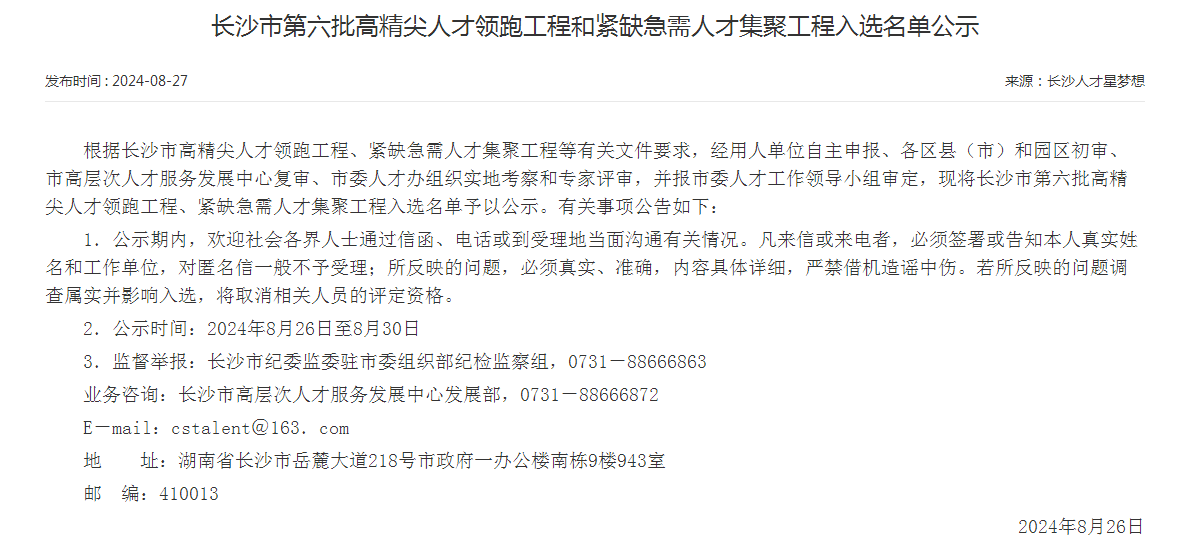 长沙市第六批高精尖人才领跑工程和紧缺急需人才集聚工程入选名单公示

发布时间：2024-08-27

来源：长沙人才星梦想

根据长沙市高精尖人才领跑工程、紧缺急需人才集聚工程等有关文件要求，经用人单位自主申报、各区县（市）和园区初审、市高层次人才服务发展中心复审、市委人才办组织实地考察和专家评审，并报市委人才工作领导小组审定，现将长沙市第六批高精尖人才领跑工程、紧缺急需人才集聚工程入选名单予以公示。有关事项公告如下：

1．公示期内，欢迎社会各界人士通过信函、电话或到受理地当面沟通有关情况。凡来信或来电者，必须签署或告知本人真实姓名和工作单位，对匿名信一般不予受理；所反映的问题，必须真实、准确，内容具体详细，严禁借机造谣中伤。若所反映的问题调查属实并影响入选，将取消相关人员的评定资格。

2．公示时间：2024年8月26日至8月30日

3．监督举报：长沙市纪委监委驻市委组织部纪检监察组，0731－88666863

业务咨询：长沙市高层次人才服务发展中心发展部，0731－88666872

E－mail：cstalent@163．com

地　　址：湖南省长沙市岳麓大道218号市政府一办公楼南栋9楼943室

邮　编：410013

2024年8月26日